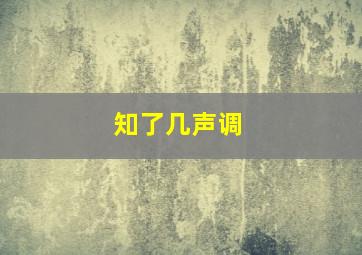 知了几声调